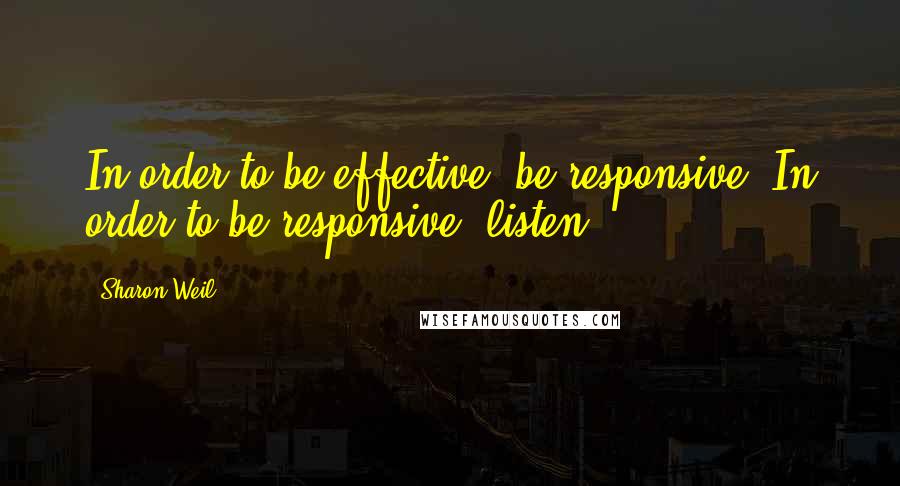 In order to be effective, be responsive. In order to be responsive, listen.

Sharon Weil

WISEFAMOUSQUOTES.COM